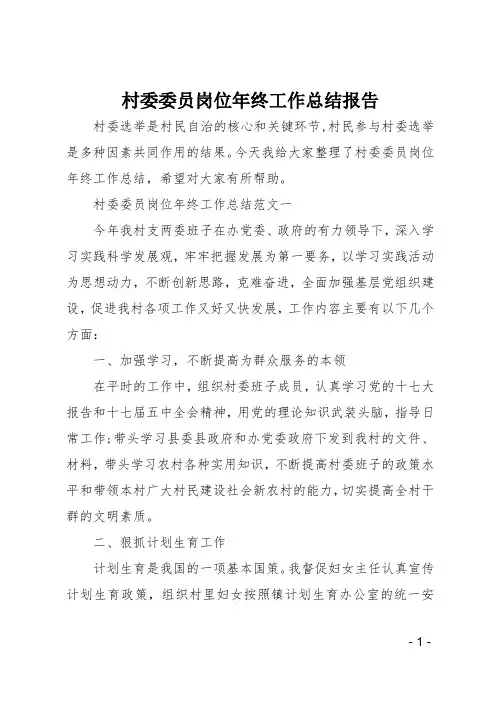 村委委员岗位年终工作总结报告

村委选举是村民自治的核心和关键环节,村民参与村委选举是多种因素共同作用的结果。今天我给大家整理了村委委员岗位年终工作总结，希望对大家有所帮助。

村委委员岗位年终工作总结范文一

今年我村支两委班子在办党委、政府的有力领导下，深入学习实践科学发展观，牢牢把握发展为第一要务，以学习实践活动为思想动力，不断创新思路，克难奋进，全面加强基层党组织建设，促进我村各项工作又好又快发展，工作内容主要有以下几个方面：

一、加强学习，不断提高为群众服务的本领

在平时的工作中，组织村委班子成员，认真学习党的十七大报告和十七届五中全会精神，用党的理论知识武装头脑，指导日常工作;带头学习县委县政府和办党委政府下发到我村的文件、材料，带头学习农村各种实用知识，不断提高村委班子的政策水平和带领本村广大村民建设社会新农村的能力，切实提高全村干群的文明素质。

二、狠抓计划生育工作

计划生育是我国的一项基本国策。我督促妇女主任认真宣传计划生育政策，组织村里妇女按照镇计划生育办公室的统一安

- 1 -